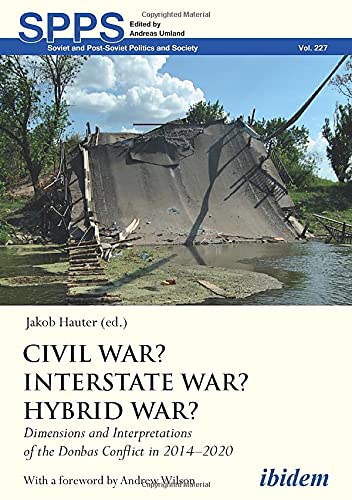 Copyrighted Material

SPPS Edited by Andreas Umland

Soviet and Post-Soviet Politics and Society Vol. 227

Jakob Hauter (ed.)

CIVIL WAR? INTERSTATE WAR? HYBRID WAR?

Dimensions and Interpretations of the Donbas Conflict in 2014–2020

With a foreword by Andrew Wilson

Copyrighted Material

ibidem